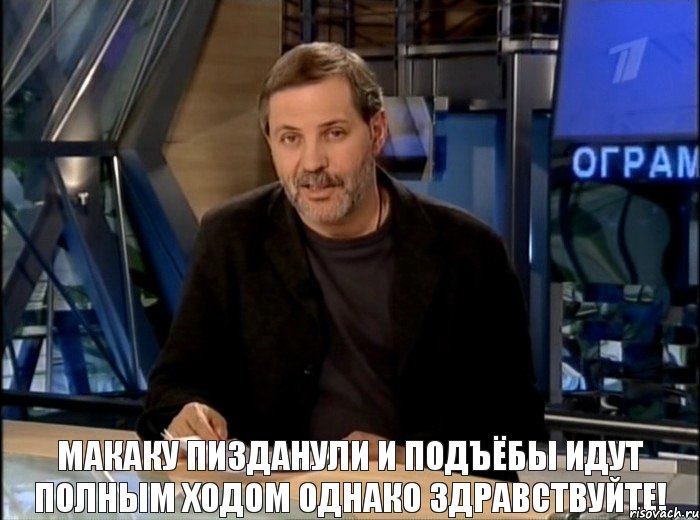 ОГРАМ

МАКАКУ ПИЗДАНУЛИ И ПОДЪЁБЫ ИДУТ ПОЛНЫМ ХОДОМ ОДНАКО ЗДРАВСТВУЙТЕ!

risovach.ru